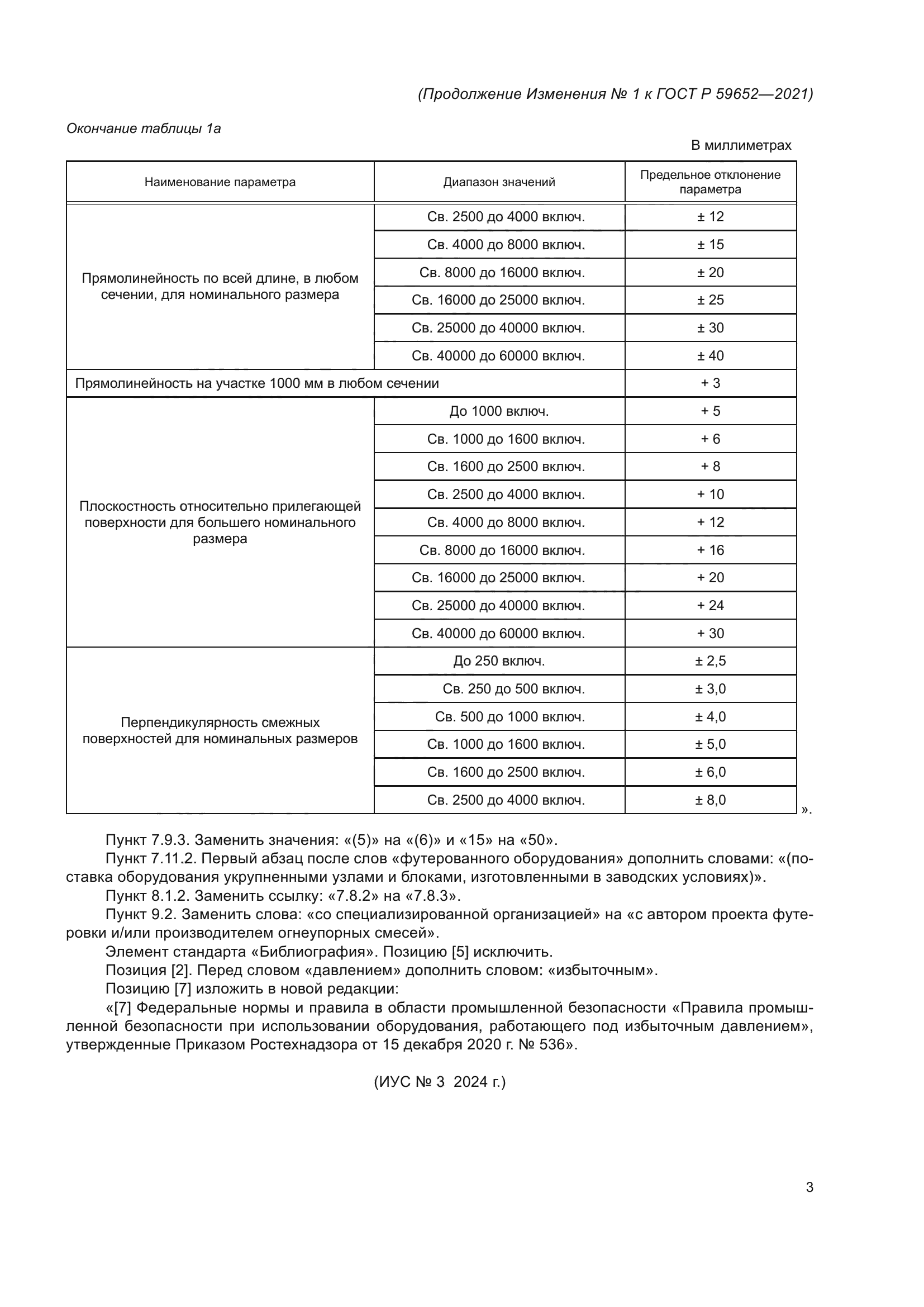 (Продолжение Изменения № 1 к ГОСТ Р 59652—2021)

Окончание таблицы 1а

В миллиметрах

| Наименование параметра | Диапазон значений | Предельное отклонение параметра |
|---|---|---|
| Прямолинейность по всей длине, в любом сечении, для номинального размера | Св. 2500 до 4000 включ. | ± 12 |
| | Св. 4000 до 8000 включ. | ± 15 |
| | Св. 8000 до 16000 включ. | ± 20 |
| | Св. 16000 до 25000 включ. | ± 25 |
| | Св. 25000 до 40000 включ. | ± 30 |
| | Св. 40000 до 60000 включ. | ± 40 |
| Прямолинейность на участке 1000 мм в любом сечении | | + 3 |
| Плоскостность относительно прилегающей поверхности для большего номинального размера | До 1000 включ. | + 5 |
| | Св. 1000 до 1600 включ. | + 6 |
| | Св. 1600 до 2500 включ. | + 8 |
| | Св. 2500 до 4000 включ. | + 10 |
| | Св. 4000 до 8000 включ. | + 12 |
| | Св. 8000 до 16000 включ. | + 16 |
| | Св. 16000 до 25000 включ. | + 20 |
| | Св. 25000 до 40000 включ. | + 24 |
| | Св. 40000 до 60000 включ. | + 30 |
| Перпендикулярность смежных поверхностей для номинальных размеров | До 250 включ. | ± 2,5 |
| | Св. 250 до 500 включ. | ± 3,0 |
| | Св. 500 до 1000 включ. | ± 4,0 |
| | Св. 1000 до 1600 включ. | ± 5,0 |
| | Св. 1600 до 2500 включ. | ± 6,0 |
| | Св. 2500 до 4000 включ. | ± 8,0 |

».

Пункт 7.9.3. Заменить значения: «(5)» на «(6)» и «15» на «50».

Пункт 7.11.2. Первый абзац после слов «футерованного оборудования» дополнить словами: «(поставка оборудования укрупненными узлами и блоками, изготовленными в заводских условиях)».

Пункт 8.1.2. Заменить ссылку: «7.8.2» на «7.8.3».

Пункт 9.2. Заменить слова: «со специализированной организацией» на «с автором проекта футеровки и/или производителем огнеупорных смесей».

Элемент стандарта «Библиография». Позицию [5] исключить.

Позиция [2]. Перед словом «давлением» дополнить словом: «избыточным».

Позицию [7] изложить в новой редакции:

«[7] Федеральные нормы и правила в области промышленной безопасности «Правила промышленной безопасности при использовании оборудования, работающего под избыточным давлением», утвержденные Приказом Ростехнадзора от 15 декабря 2020 г. № 536».

(ИУС № 3 2024 г.)

3